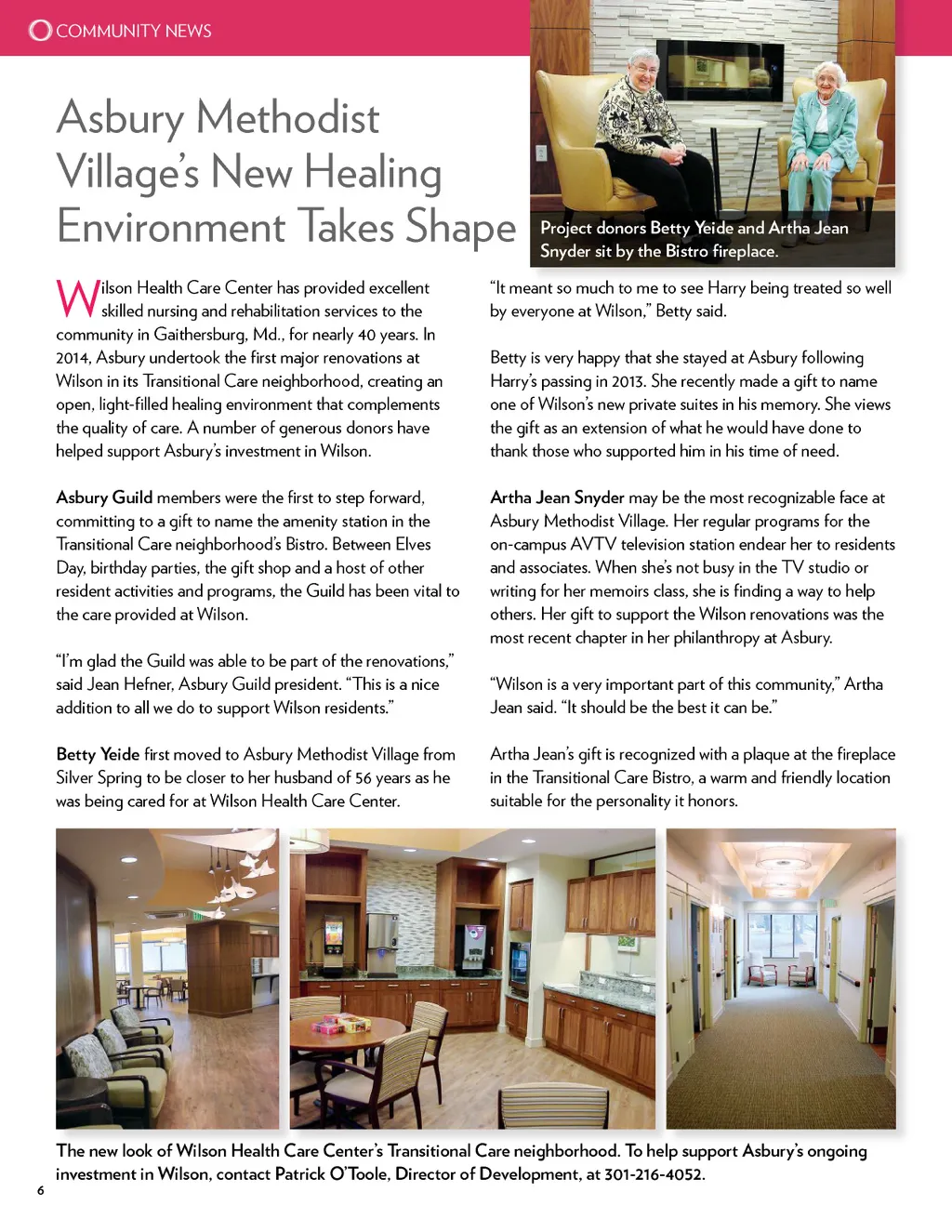 COMMUNITY NEWS

Asbury Methodist Village's New Healing Environment Takes Shape

Project donors Betty Yeide and Artha Jean Snyder sit by the Bistro fireplace.

Wilson Health Care Center has provided excellent skilled nursing and rehabilitation services to the community in Gaithersburg, Md., for nearly 40 years. In 2014, Asbury undertook the first major renovations at Wilson in its Transitional Care neighborhood, creating an open, light-filled healing environment that complements the quality of care. A number of generous donors have helped support Asbury's investment in Wilson.

Asbury Guild members were the first to step forward, committing to a gift to name the amenity station in the Transitional Care neighborhood's Bistro. Between Elves Day, birthday parties, the gift shop and a host of other resident activities and programs, the Guild has been vital to the care provided at Wilson.

"I'm glad the Guild was able to be part of the renovations," said Jean Hefner, Asbury Guild president. "This is a nice addition to all we do to support Wilson residents."

Betty Yeide first moved to Asbury Methodist Village from Silver Spring to be closer to her husband of 56 years as he was being cared for at Wilson Health Care Center.

"It meant so much to me to see Harry being treated so well by everyone at Wilson," Betty said.

Betty is very happy that she stayed at Asbury following Harry's passing in 2013. She recently made a gift to name one of Wilson's new private suites in his memory. She views the gift as an extension of what he would have done to thank those who supported him in his time of need.

Artha Jean Snyder may be the most recognizable face at Asbury Methodist Village. Her regular programs for the on-campus AVTV television station endear her to residents and associates. When she's not busy in the TV studio or writing for her memoirs class, she is finding a way to help others. Her gift to support the Wilson renovations was the most recent chapter in her philanthropy at Asbury.

"Wilson is a very important part of this community," Artha Jean said. "It should be the best it can be."

Artha Jean's gift is recognized with a plaque at the fireplace in the Transitional Care Bistro, a warm and friendly location suitable for the personality it honors.

The new look of Wilson Health Care Center's Transitional Care neighborhood. To help support Asbury's ongoing investment in Wilson, contact Patrick O'Toole, Director of Development, at 301-216-4052.

6